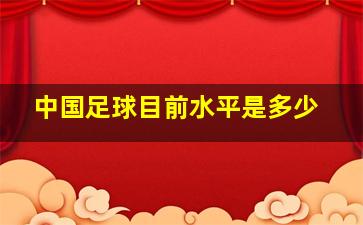 中国足球目前水平是多少